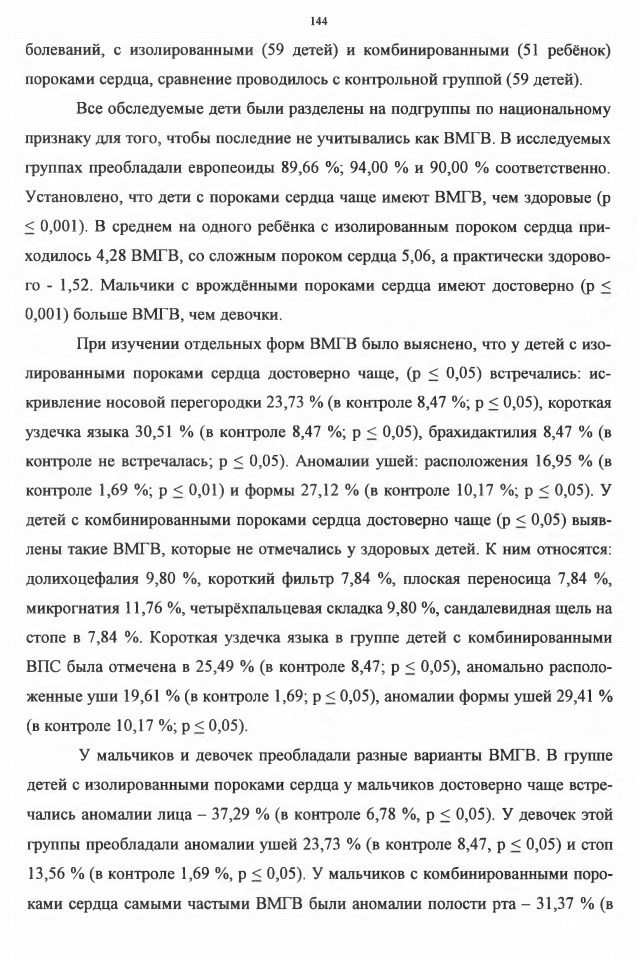 144

болеваний, с изолированными (59 детей) и комбинированными (51 ребёнок) пороками сердца, сравнение проводилось с контрольной группой (59 детей).

Все обследуемые дети были разделены на подгруппы по национальному признаку для того, чтобы последние не учитывались как ВМГВ. В исследуемых группах преобладали европеоиды 89,66 %; 94,00 % и 90,00 % соответственно. Установлено, что дети с пороками сердца чаще имеют ВМГВ, чем здоровые (р $\leq$ 0,001). В среднем на одного ребёнка с изолированным пороком сердца приходилось 4,28 ВМГВ, со сложным пороком сердца 5,06, а практически здорового - 1,52. Мальчики с врождёнными пороками сердца имеют достоверно (р $\leq$ 0,001) больше ВМГВ, чем девочки.

При изучении отдельных форм ВМГВ было выяснено, что у детей с изолированными пороками сердца достоверно чаще, (р $\leq$ 0,05) встречались: искривление носовой перегородки 23,73 % (в контроле 8,47 %; р $\leq$ 0,05), короткая уздечка языка 30,51 % (в контроле 8,47 %; р $\leq$ 0,05), брахидактилия 8,47 % (в контроле не встречалась; р $\leq$ 0,05). Аномалии ушей: расположения 16,95 % (в контроле 1,69 %; р $\leq$ 0,01) и формы 27,12 % (в контроле 10,17 %; р $\leq$ 0,05). У детей с комбинированными пороками сердца достоверно чаще (р $\leq$ 0,05) выявлены такие ВМГВ, которые не отмечались у здоровых детей. К ним относятся: долихоцефалия 9,80 %, короткий фильтр 7,84 %, плоская переносица 7,84 %, микрогнатия 11,76 %, четырёхпальцевая складка 9,80 %, сандалевидная щель на стопе в 7,84 %. Короткая уздечка языка в группе детей с комбинированными ВПС была отмечена в 25,49 % (в контроле 8,47; р $\leq$ 0,05), аномально расположенные уши 19,61 % (в контроле 1,69; р $\leq$ 0,05), аномалии формы ушей 29,41 % (в контроле 10,17 %; р $\leq$ 0,05).

У мальчиков и девочек преобладали разные варианты ВМГВ. В группе детей с изолированными пороками сердца у мальчиков достоверно чаще встречались аномалии лица – 37,29 % (в контроле 6,78 %, р $\leq$ 0,05). У девочек этой группы преобладали аномалии ушей 23,73 % (в контроле 8,47, р $\leq$ 0,05) и стоп 13,56 % (в контроле 1,69 %, р $\leq$ 0,05). У мальчиков с комбинированными пороками сердца самыми частыми ВМГВ были аномалии полости рта – 31,37 % (в